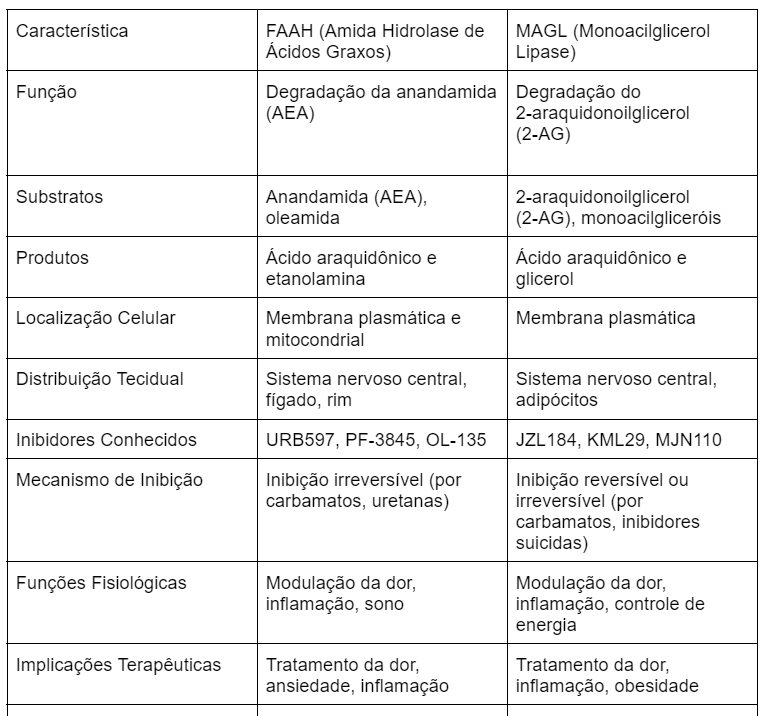 | Característica | FAAH (Amida Hidrolase de Ácidos Graxos) | MAGL (Monoacilglicerol Lipase) |
|---|---|---|
| Função | Degradação da anandamida (AEA) | Degradação do 2-araquidonoilglicerol (2-AG) |
| Substratos | Anandamida (AEA), oleamida | 2-araquidonoilglicerol (2-AG), monoacilgliceróis |
| Produtos | Ácido araquidônico e etanolamina | Ácido araquidônico e glicerol |
| Localização Celular | Membrana plasmática e mitocondrial | Membrana plasmática |
| Distribuição Tecidual | Sistema nervoso central, fígado, rim | Sistema nervoso central, adipócitos |
| Inibidores Conhecidos | URB597, PF-3845, OL-135 | JZL184, KML29, MJN110 |
| Mecanismo de Inibição | Inibição irreversível (por carbamatos, uretanas) | Inibição reversível ou irreversível (por carbamatos, inibidores suicidas) |
| Funções Fisiológicas | Modulação da dor, inflamação, sono | Modulação da dor, inflamação, controle de energia |
| Implicações Terapêuticas | Tratamento da dor, ansiedade, inflamação | Tratamento da dor, inflamação, obesidade |